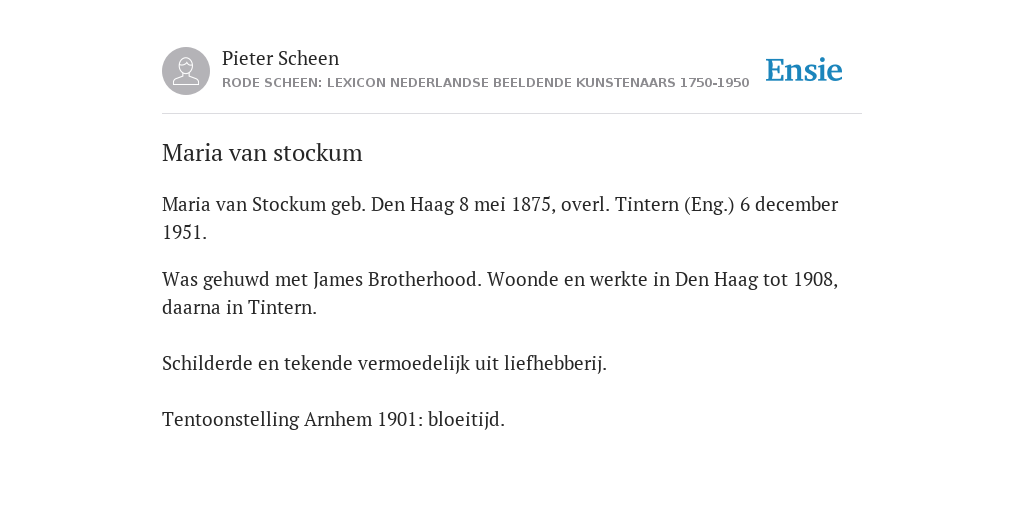 Pieter Scheen
RODE SCHEEN: LEXICON NEDERLANDSE BEELDENDE KUNSTENAARS 1750-1950

Ensie

Maria van stockum

Maria van Stockum geb. Den Haag 8 mei 1875, overl. Tintern (Eng.) 6 december 1951.

Was gehuwd met James Brotherhood. Woonde en werkte in Den Haag tot 1908, daarna in Tintern.

Schilderde en tekende vermoedelijk uit liefhebberij.

Tentoonstelling Arnhem 1901: bloeitijd.